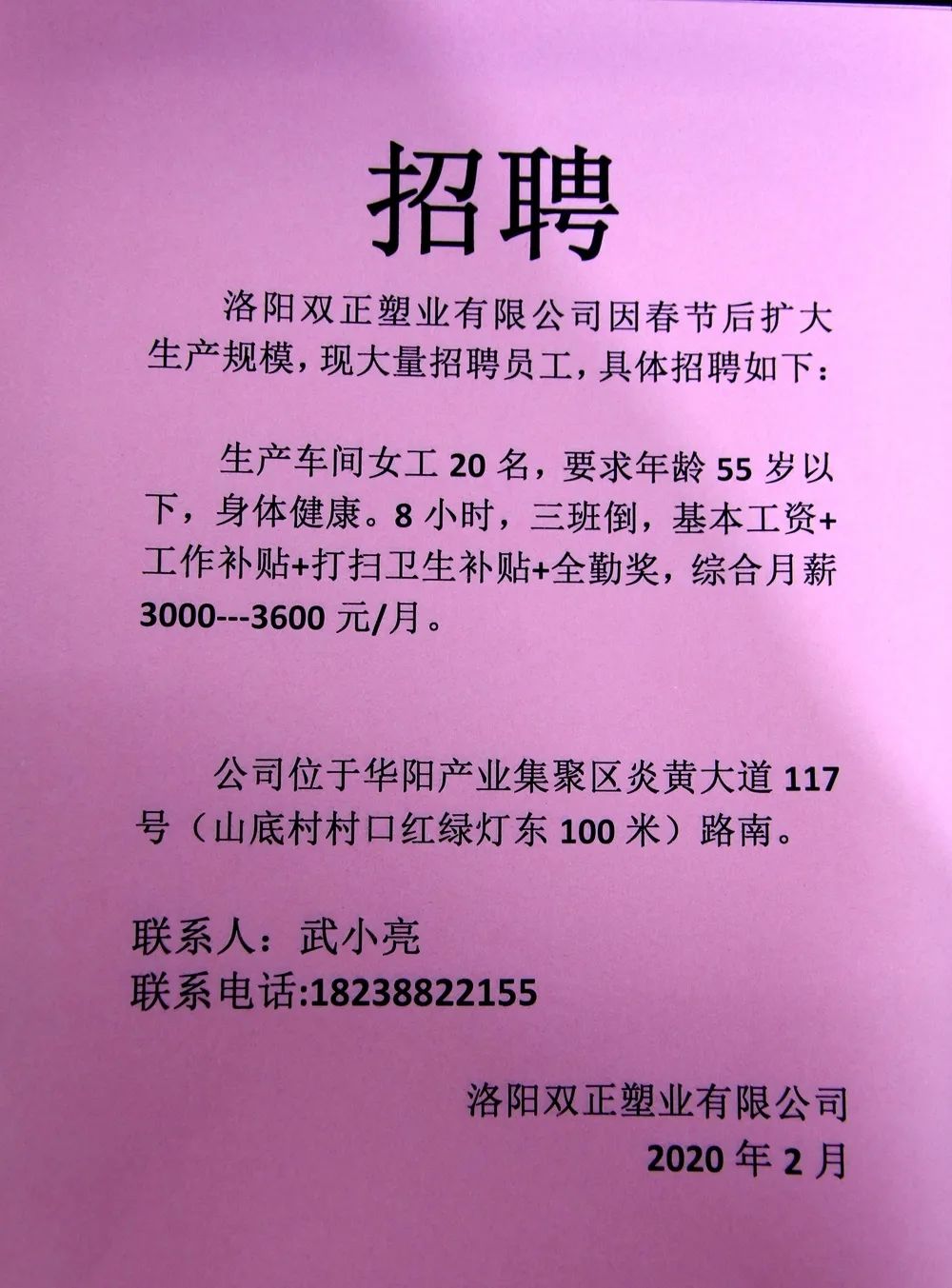 招聘

洛阳双正塑业有限公司因春节后扩大生产规模，现大量招聘员工，具体招聘如下：

生产车间女工 20 名，要求年龄 55 岁以下，身体健康。8 小时，三班倒，基本工资+工作补贴+打扫卫生补贴+全勤奖，综合月薪 3000---3600 元/月。

公司位于华阳产业集聚区炎黄大道 117 号（山底村村口红绿灯东 100 米）路南。

联系人：武小亮
联系电话:18238822155

洛阳双正塑业有限公司
2020 年 2 月